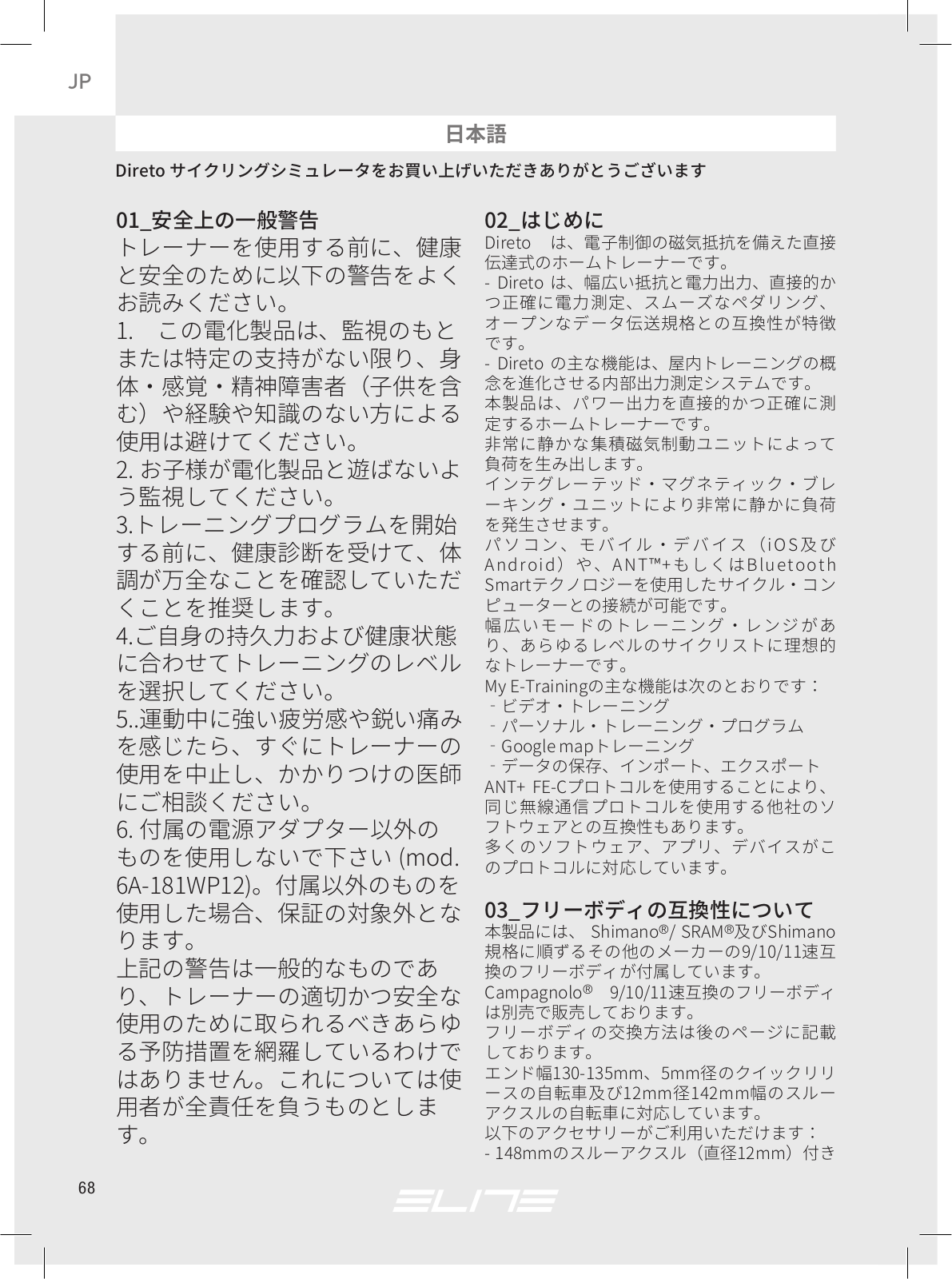 JP

日本語

Direto サイクリングシミュレータをお買い上げいただきありがとうございます

01_安全上の一般警告
トレーナーを使用する前に、健康と安全のために以下の警告をよくお読みください。
1.　この電化製品は、監視のもとまたは特定の支持がない限り、身体・感覚・精神障害者（子供を含む）や経験や知識のない方による使用は避けてください。
2. お子様が電化製品と遊ばないよう監視してください。
3.トレーニングプログラムを開始する前に、健康診断を受けて、体調が万全なことを確認していただくことを推奨します。
4.ご自身の持久力および健康状態に合わせてトレーニングのレベルを選択してください。
5..運動中に強い疲労感や鋭い痛みを感じたら、すぐにトレーナーの使用を中止し、かかりつけの医師にご相談ください。
6. 付属の電源アダプター以外のものを使用しないで下さい (mod. 6A-181WP12)。付属以外のものを使用した場合、保証の対象外となります。
上記の警告は一般的なものであり、トレーナーの適切かつ安全な使用のために取られるべきあらゆる予防措置を網羅しているわけではありません。これについては使用者が全責任を負うものとします。

02_はじめに
Direto　は、電子制御の磁気抵抗を備えた直接伝達式のホームトレーナーです。
- Direto は、幅広い抵抗と電力出力、直接的かつ正確に電力測定、スムーズなペダリング、オープンなデータ伝送規格との互換性が特徴です。
- Direto の主な機能は、屋内トレーニングの概念を進化させる内部出力測定システムです。
本製品は、パワー出力を直接的かつ正確に測定するホームトレーナーです。
非常に静かな集積磁気制動ユニットによって負荷を生み出します。
インテグレーテッド・マグネティック・ブレーキング・ユニットにより非常に静かに負荷を発生させます。
パソコン、モバイル・デバイス（iOS及びAndroid）や、ANT™+もしくはBluetooth Smartテクノロジーを使用したサイクル・コンピューターとの接続が可能です。
幅広いモードのトレーニング・レンジがあり、あらゆるレベルのサイクリストに理想的なトレーナーです。
My E-Trainingの主な機能は次のとおりです：
- ビデオ・トレーニング
- パーソナル・トレーニング・プログラム
- Google mapトレーニング
- データの保存、インポート、エクスポート
ANT+ FE-Cプロトコルを使用することにより、同じ無線通信プロトコルを使用する他社のソフトウェアとの互換性もあります。
多くのソフトウェア、アプリ、デバイスがこのプロトコルに対応しています。

03_フリーボディの互換性について
本製品には、 Shimano®/ SRAM®及びShimano規格に順ずるその他のメーカーの9/10/11速互換のフリーボディが付属しています。
Campagnolo®　9/10/11速互換のフリーボディは別売で販売しております。
フリーボディの交換方法は後のページに記載しております。
エンド幅130-135mm、5mm径のクイックリリースの自転車及び12mm径142mm幅のスルーアクスルの自転車に対応しています。
以下のアクセサリーがご利用いただけます：
- 148mmのスルーアクスル（直径12mm）付き

68

ELITE